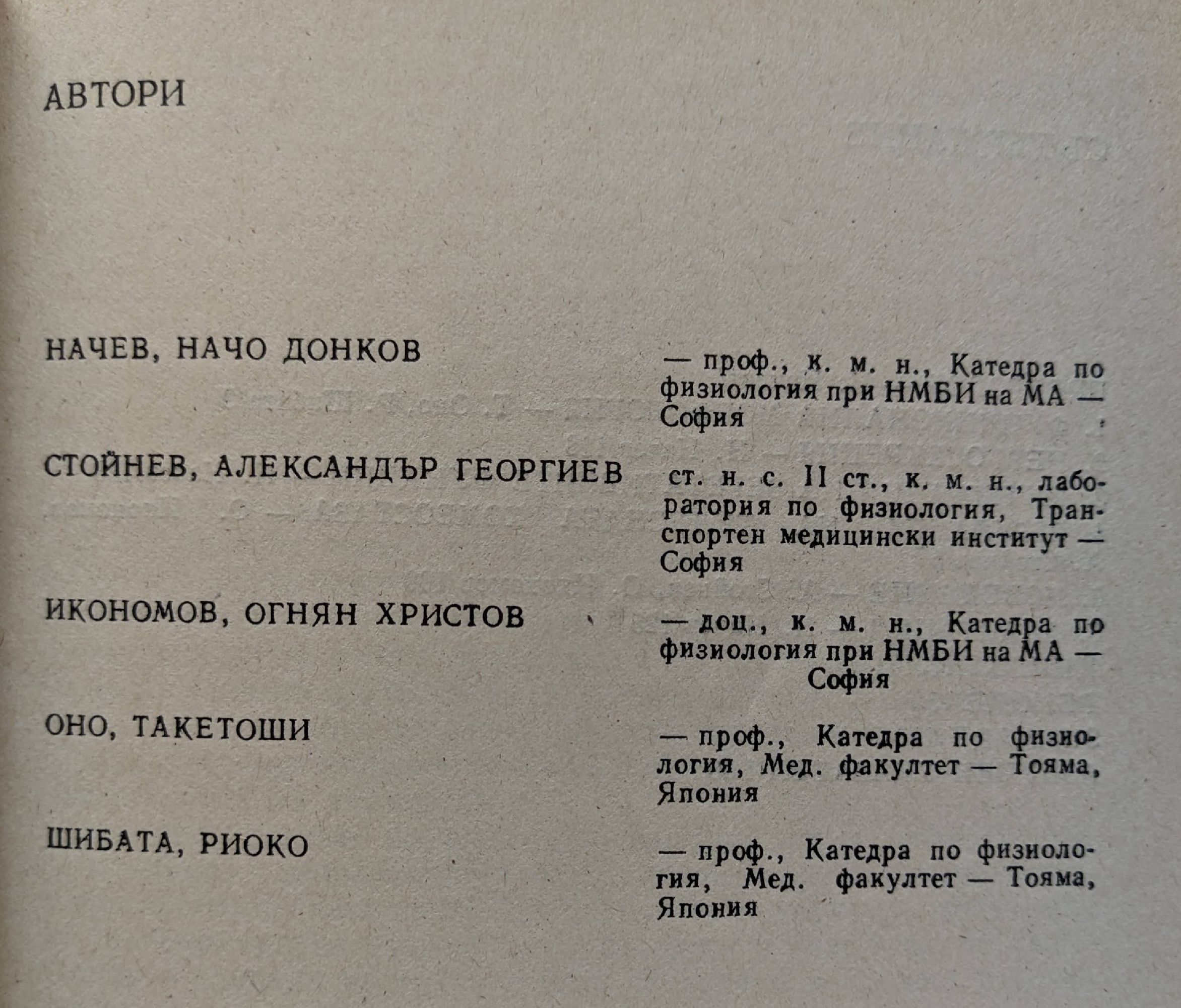 АВТОРИ

НАЧЕВ, НАЧО ДОНКОВ

— проф., к. м. н., Катедра по физиология при НМБИ на МА — София

СТОЙНЕВ, АЛЕКСАНДЪР ГЕОРГИЕВ

ст. н. с. II ст., к. м. н., лаборатория по физиология, Транспортен медицински институт — София

ИКОНОМОВ, ОГНЯН ХРИСТОВ

— доц., к. м. н., Катедра по физиология при НМБИ на МА — София

ОНО, ТАКЕТОШИ

— проф., Катедра по физиология, Мед. факултет — Тояма, Япония

ШИБАТА, РИОКО

— проф., Катедра по физиология, Мед. факултет — Тояма, Япония